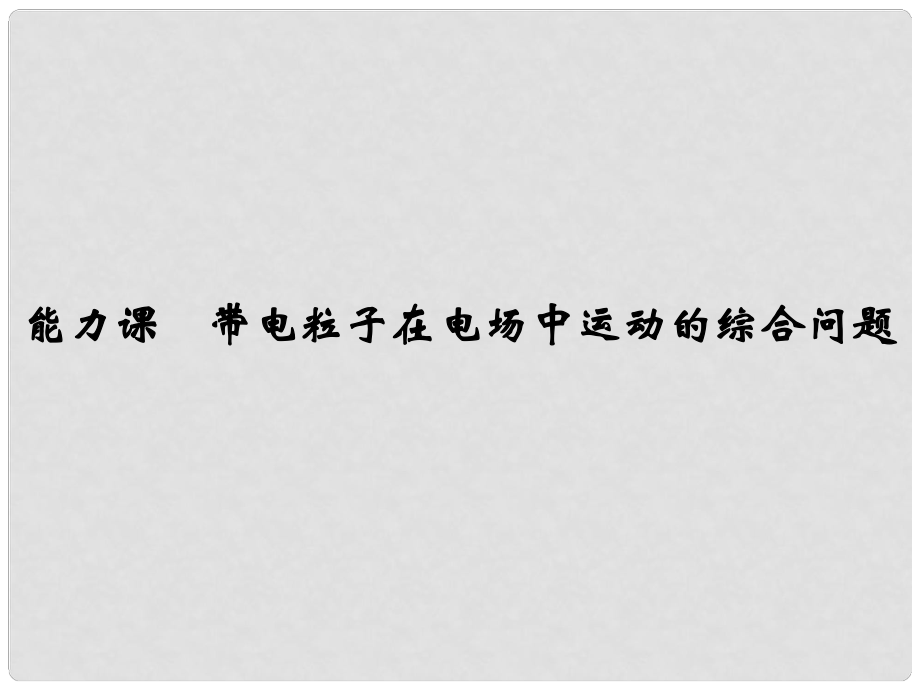 能力课　带电粒子在电场中运动的综合问题